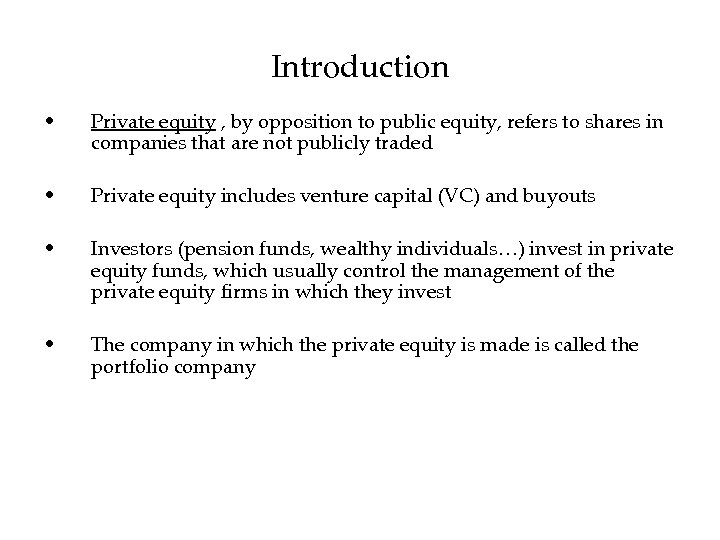 Introduction

• Private equity , by opposition to public equity, refers to shares in companies that are not publicly traded

• Private equity includes venture capital (VC) and buyouts

• Investors (pension funds, wealthy individuals…) invest in private equity funds, which usually control the management of the private equity firms in which they invest

• The company in which the private equity is made is called the portfolio company